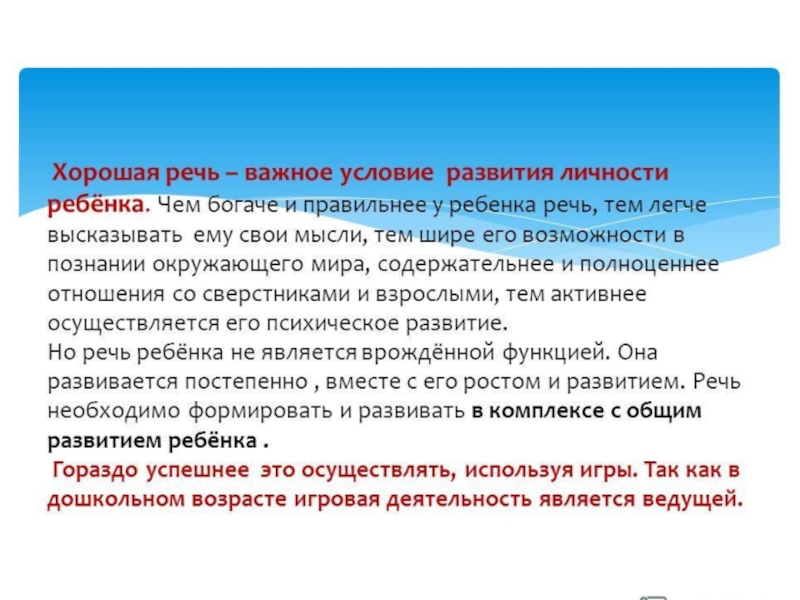 Хорошая речь – важное условие развития личности ребёнка. Чем богаче и правильнее у ребенка речь, тем легче высказывать ему свои мысли, тем шире его возможности в познании окружающего мира, содержательнее и полноценнее отношения со сверстниками и взрослыми, тем активнее осуществляется его психическое развитие.
Но речь ребёнка не является врождённой функцией. Она развивается постепенно , вместе с его ростом и развитием. Речь необходимо формировать и развивать в комплексе с общим развитием ребёнка .
Гораздо успешнее это осуществлять, используя игры. Так как в дошкольном возрасте игровая деятельность является ведущей.